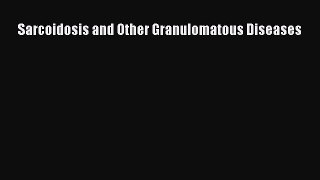 Sarcoidosis and Other Granulomatous Diseases